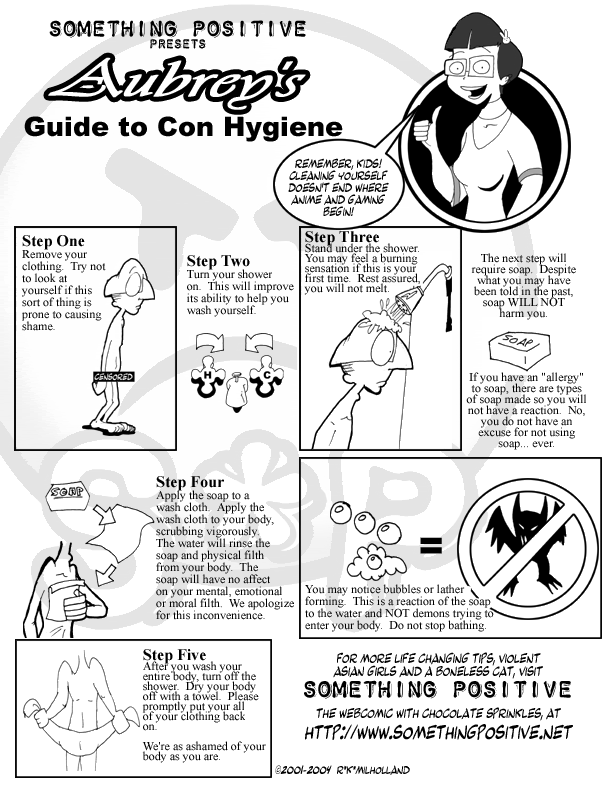 SOMETHING POSITIVE
PRESETS

Aubrey's
Guide to Con Hygiene

REMEMBER, KIDS! CLEANING YOURSELF DOESN'T END WHERE ANIME AND GAMING BEGIN!

Step One
Remove your clothing. Try not to look at yourself if this sort of thing is prone to causing shame.

CENSORED

Step Two
Turn your shower on. This will improve its ability to help you wash yourself.

H C

Step Three
Stand under the shower. You may feel a burning sensation if this is your first time. Rest assured, you will not melt.

The next step will require soap. Despite what you may have been told in the past, soap WILL NOT harm you.

SOAP

If you have an "allergy" to soap, there are types of soap made so you will not have a reaction. No, you do not have an excuse for not using soap... ever.

SOAP

Step Four
Apply the soap to a wash cloth. Apply the wash cloth to your body, scrubbing vigorously. The water will rinse the soap and physical filth from your body. The soap will have no affect on your mental, emotional or moral filth. We apologize for this inconvenience.

=

You may notice bubbles or lather forming. This is a reaction of the soap to the water and NOT demons trying to enter your body. Do not stop bathing.

Step Five
After you wash your entire body, turn off the shower. Dry your body off with a towel. Please promptly put your all of your clothing back on.

We're as ashamed of your body as you are.

FOR MORE LIFE CHANGING TIPS, VIOLENT ASIAN GIRLS AND A BONELESS CAT, VISIT
SOMETHING POSITIVE
THE WEBCOMIC WITH CHOCOLATE SPRINKLES, AT
HTTP://WWW.SOMETHINGPOSITIVE.NET

©2001-2004 R*K*MILHOLLAND